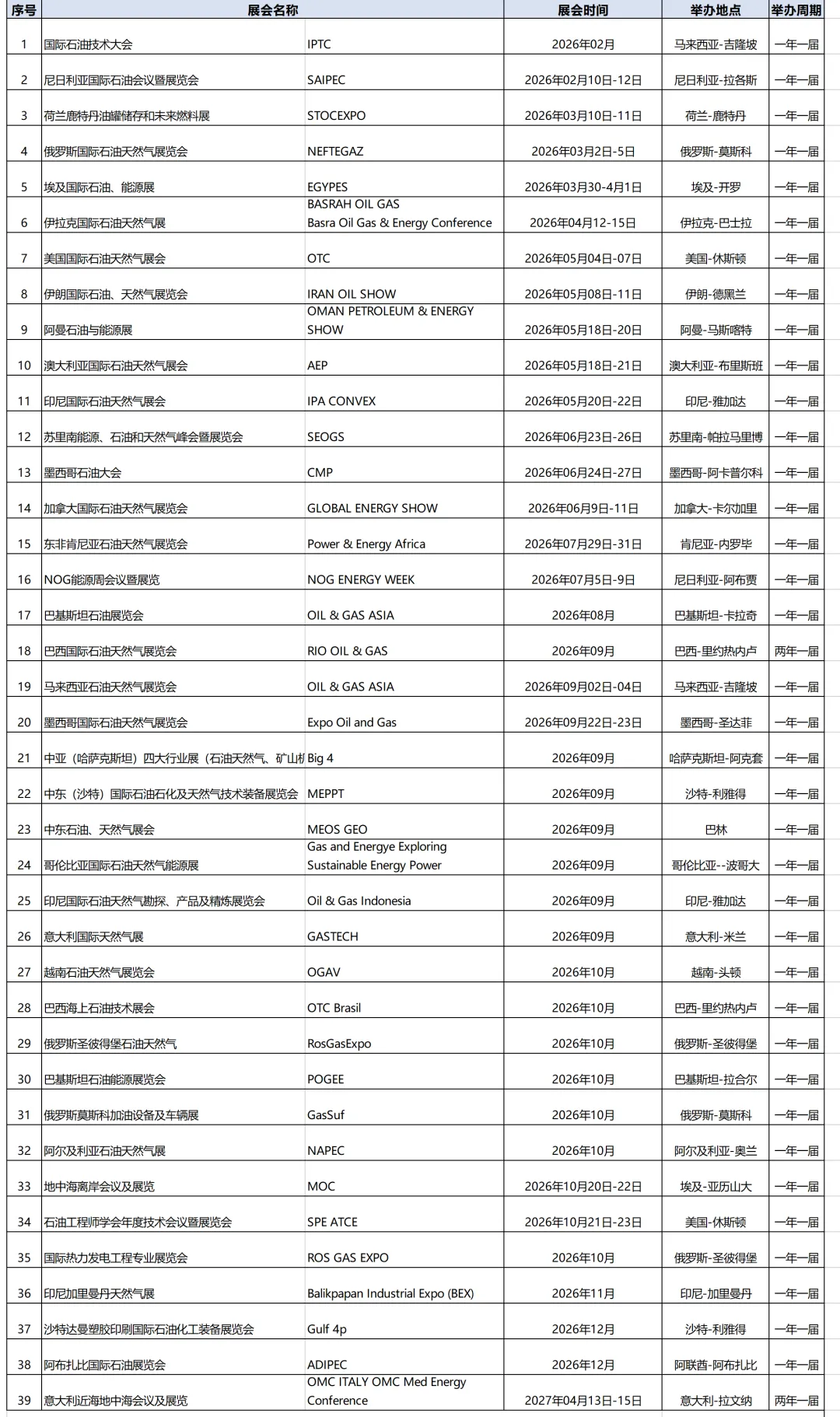 | 序号 | 展会名称 | | 展会时间 | 举办地点 | 举办周期 |
|---|---|---|---|---|---|
| 1 | 国际石油技术大会 | IPTC | 2026年02月 | 马来西亚-吉隆坡 | 一年一届 |
| 2 | 尼日利亚国际石油会议暨展览会 | SAIPEC | 2026年02月10日-12日 | 尼日利亚-拉各斯 | 一年一届 |
| 3 | 荷兰鹿特丹油罐储存和未来燃料展 | STOCEXPO | 2026年03月10日-11日 | 荷兰-鹿特丹 | 一年一届 |
| 4 | 俄罗斯国际石油天然气展览会 | NEFTEGAZ | 2026年03月2日-5日 | 俄罗斯-莫斯科 | 一年一届 |
| 5 | 埃及国际石油、能源展 | EGYPES | 2026年03月30-4月1日 | 埃及-开罗 | 一年一届 |
| 6 | 伊拉克国际石油天然气展 | BASRAH OIL GAS Basra Oil Gas & Energy Conference | 2026年04月12-15日 | 伊拉克-巴士拉 | 一年一届 |
| 7 | 美国国际石油天然气展会 | OTC | 2026年05月04日-07日 | 美国-休斯顿 | 一年一届 |
| 8 | 伊朗国际石油、天然气展览会 | IRAN OIL SHOW | 2026年05月08日-11日 | 伊朗-德黑兰 | 一年一届 |
| 9 | 阿曼石油与能源展 | OMAN PETROLEUM & ENERGY SHOW | 2026年05月18日-20日 | 阿曼-马斯喀特 | 一年一届 |
| 10 | 澳大利亚国际石油天然气展会 | AEP | 2026年05月18日-21日 | 澳大利亚-布里斯班 | 一年一届 |
| 11 | 印尼国际石油天然气展会 | IPA CONVEX | 2026年05月20日-22日 | 印尼-雅加达 | 一年一届 |
| 12 | 苏里南能源、石油和天然气峰会暨展览会 | SEOGS | 2026年06月23日-26日 | 苏里南-帕拉马里博 | 一年一届 |
| 13 | 墨西哥石油大会 | CMP | 2026年06月24日-27日 | 墨西哥-阿卡普尔科 | 一年一届 |
| 14 | 加拿大国际石油天然气展览会 | GLOBAL ENERGY SHOW | 2026年06月9日-11日 | 加拿大-卡尔加里 | 一年一届 |
| 15 | 东非肯尼亚石油天然气展览会 | Power & Energy Africa | 2026年07月29日-31日 | 肯尼亚-内罗毕 | 一年一届 |
| 16 | NOG能源周会议暨展览 | NOG ENERGY WEEK | 2026年07月5日-9日 | 尼日利亚-阿布贾 | 一年一届 |
| 17 | 巴基斯坦石油展览会 | OIL & GAS ASIA | 2026年08月 | 巴基斯坦-卡拉奇 | 一年一届 |
| 18 | 巴西国际石油天然气展览会 | RIO OIL & GAS | 2026年09月 | 巴西-里约热内卢 | 两年一届 |
| 19 | 马来西亚石油天然气展览会 | OIL & GAS ASIA | 2026年09月02日-04日 | 马来西亚-吉隆坡 | 一年一届 |
| 20 | 墨西哥国际石油天然气展览会 | Expo Oil and Gas | 2026年09月22日-23日 | 墨西哥-圣达菲 | 一年一届 |
| 21 | 中亚（哈萨克斯坦）四大行业展（石油天然气、矿山机 | Big 4 | 2026年09月 | 哈萨克斯坦-阿克套 | 一年一届 |
| 22 | 中东（沙特）国际石油石化及天然气技术装备展览会 | MEPPT | 2026年09月 | 沙特-利雅得 | 一年一届 |
| 23 | 中东石油、天然气展会 | MEOS GEO | 2026年09月 | 巴林 | 一年一届 |
| 24 | 哥伦比亚国际石油天然气能源展 | Gas and Energye Exploring Sustainable Energy Power | 2026年09月 | 哥伦比亚--波哥大 | 一年一届 |
| 25 | 印尼国际石油天然气勘探、产品及精炼展览会 | Oil & Gas Indonesia | 2026年09月 | 印尼-雅加达 | 一年一届 |
| 26 | 意大利国际天然气展 | GASTECH | 2026年09月 | 意大利-米兰 | 一年一届 |
| 27 | 越南石油天然气展览会 | OGAV | 2026年10月 | 越南-头顿 | 一年一届 |
| 28 | 巴西海上石油技术展会 | OTC Brasil | 2026年10月 | 巴西-里约热内卢 | 一年一届 |
| 29 | 俄罗斯圣彼得堡石油天然气 | RosGasExpo | 2026年10月 | 俄罗斯-圣彼得堡 | 一年一届 |
| 30 | 巴基斯坦石油能源展览会 | POGEE | 2026年10月 | 巴基斯坦-拉合尔 | 一年一届 |
| 31 | 俄罗斯莫斯科加油设备及车辆展 | GasSuf | 2026年10月 | 俄罗斯-莫斯科 | 一年一届 |
| 32 | 阿尔及利亚石油天然气展 | NAPEC | 2026年10月 | 阿尔及利亚-奥兰 | 一年一届 |
| 33 | 地中海离岸会议及展览 | MOC | 2026年10月20日-22日 | 埃及-亚历山大 | 一年一届 |
| 34 | 石油工程师学会年度技术会议暨展览会 | SPE ATCE | 2026年10月21日-23日 | 美国-休斯顿 | 一年一届 |
| 35 | 国际热力发电工程专业展览会 | ROS GAS EXPO | 2026年10月 | 俄罗斯-圣彼得堡 | 一年一届 |
| 36 | 印尼加里曼丹天然气展 | Balikpapan Industrial Expo (BEX) | 2026年11月 | 印尼-加里曼丹 | 一年一届 |
| 37 | 沙特达曼塑胶印刷国际石油化工装备展览会 | Gulf 4p | 2026年12月 | 沙特-利雅得 | 一年一届 |
| 38 | 阿布扎比国际石油展览会 | ADIPEC | 2026年12月 | 阿联酋-阿布扎比 | 一年一届 |
| 39 | 意大利近海地中海会议及展览 | OMC ITALY OMC Med Energy Conference | 2027年04月13日-15日 | 意大利-拉文纳 | 两年一届 |